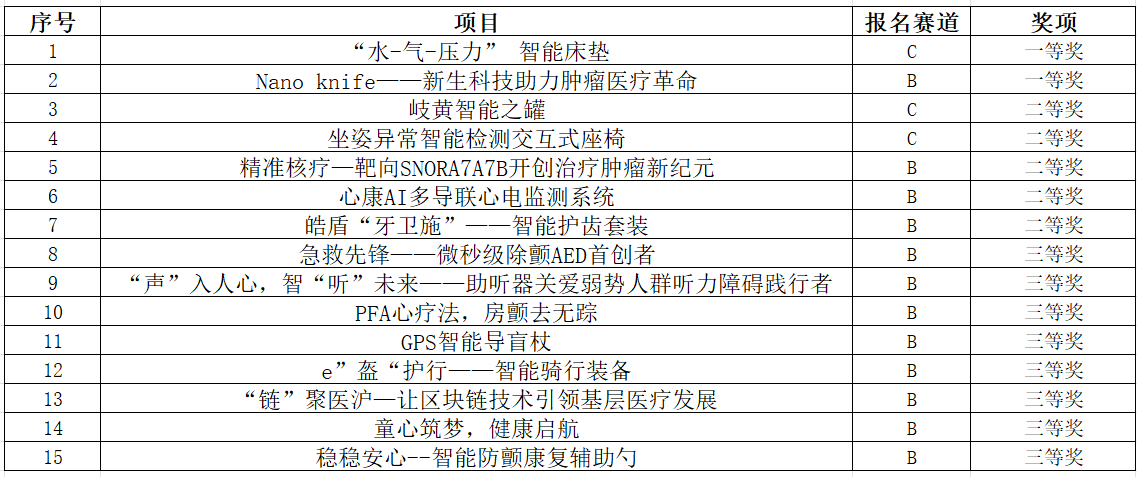 | 序号 | 项目 | 报名赛道 | 奖项 |
|---|---|---|---|
| 1 | “水-气-压力” 智能床垫 | C | 一等奖 |
| 2 | Nano knife——新生科技助力肿瘤医疗革命 | B | 一等奖 |
| 3 | 岐黄智能之罐 | C | 二等奖 |
| 4 | 坐姿异常智能检测交互式座椅 | C | 二等奖 |
| 5 | 精准核疗—靶向SNORA7A7B开创治疗肿瘤新纪元 | B | 二等奖 |
| 6 | 心康AI多导联心电监测系统 | B | 二等奖 |
| 7 | 皓盾“牙卫施”——智能护齿套装 | B | 二等奖 |
| 8 | 急救先锋——微秒级除颤AED首创者 | B | 三等奖 |
| 9 | “声”入人心，智“听”未来——助听器关爱弱势人群听力障碍践行者 | B | 三等奖 |
| 10 | PFA心疗法，房颤去无踪 | B | 三等奖 |
| 11 | GPS智能导盲杖 | B | 三等奖 |
| 12 | e”盔“护行——智能骑行装备 | B | 三等奖 |
| 13 | “链”聚医沪—让区块链技术引领基层医疗发展 | B | 三等奖 |
| 14 | 童心筑梦，健康启航 | B | 三等奖 |
| 15 | 稳稳安心--智能防颤康复辅助勺 | B | 三等奖 |